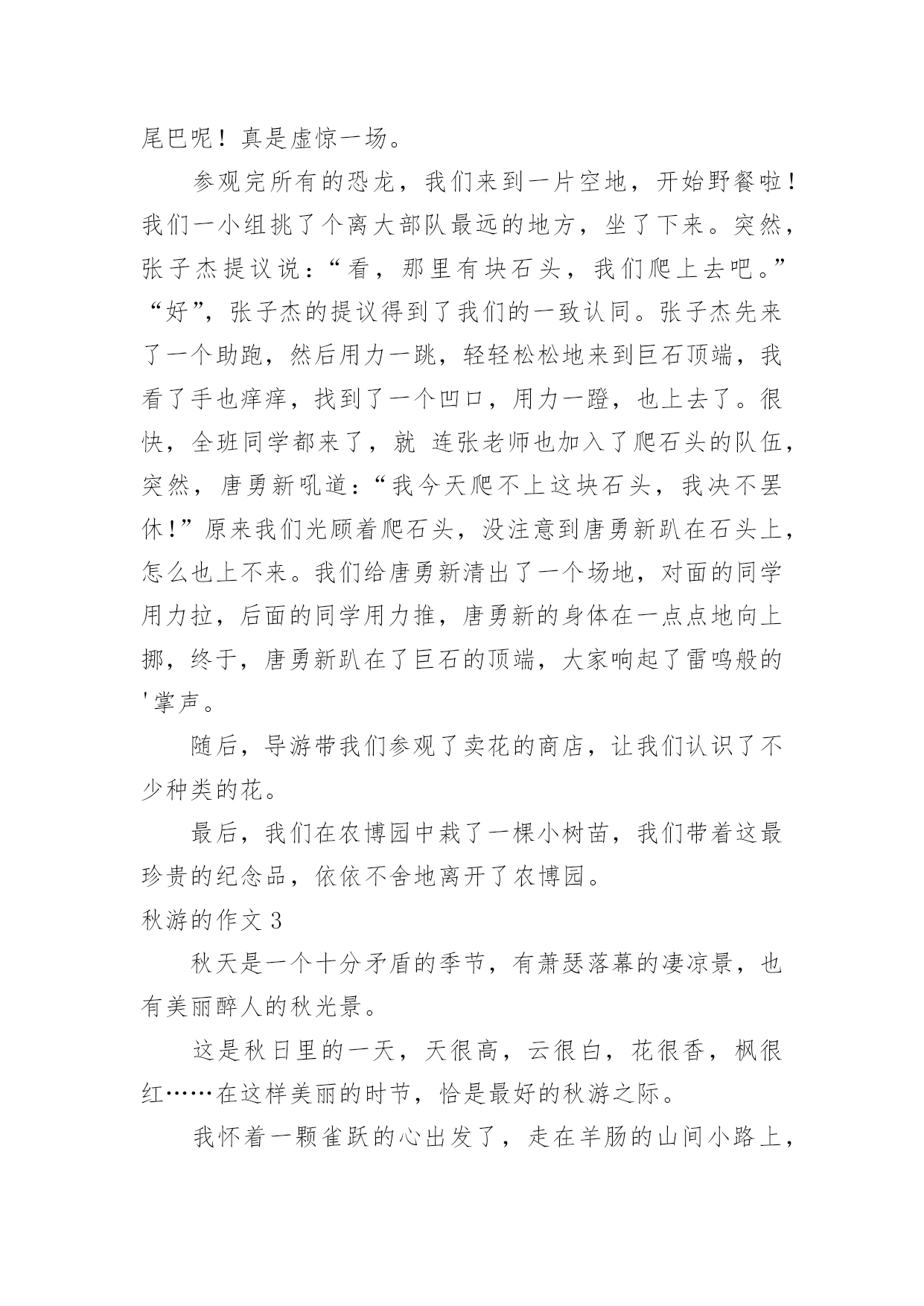 尾巴呢！真是虚惊一场。

参观完所有的恐龙，我们来到一片空地，开始野餐啦！我们一小组挑了个离大部队最远的地方，坐了下来。突然，张子杰提议说：“看，那里有块石头，我们爬上去吧。”“好”，张子杰的提议得到了我们的一致认同。张子杰先来了一个助跑，然后用力一跳，轻轻松松地来到巨石顶端，我看了手也痒痒，找到了一个凹口，用力一蹬，也上去了。很快，全班同学都来了，就 连张老师也加入了爬石头的队伍，突然，唐勇新吼道：“我今天爬不上这块石头，我决不罢休！”原来我们光顾着爬石头，没注意到唐勇新趴在石头上，怎么也上不来。我们给唐勇新清出了一个场地，对面的同学用力拉，后面的同学用力推，唐勇新的身体在一点点地向上挪，终于，唐勇新趴在了巨石的顶端，大家响起了雷鸣般的'掌声。

随后，导游带我们参观了卖花的商店，让我们认识了不少种类的花。

最后，我们在农博园中栽了一棵小树苗，我们带着这最珍贵的纪念品，依依不舍地离开了农博园。

秋游的作文 3

秋天是一个十分矛盾的季节，有萧瑟落幕的凄凉景，也有美丽醉人的秋光景。

这是秋日里的一天，天很高，云很白，花很香，枫很红……在这样美丽的时节，恰是最好的秋游之际。

我怀着一颗雀跃的心出发了，走在羊肠的山间小路上，